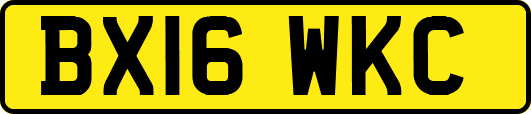 BX16 WKC